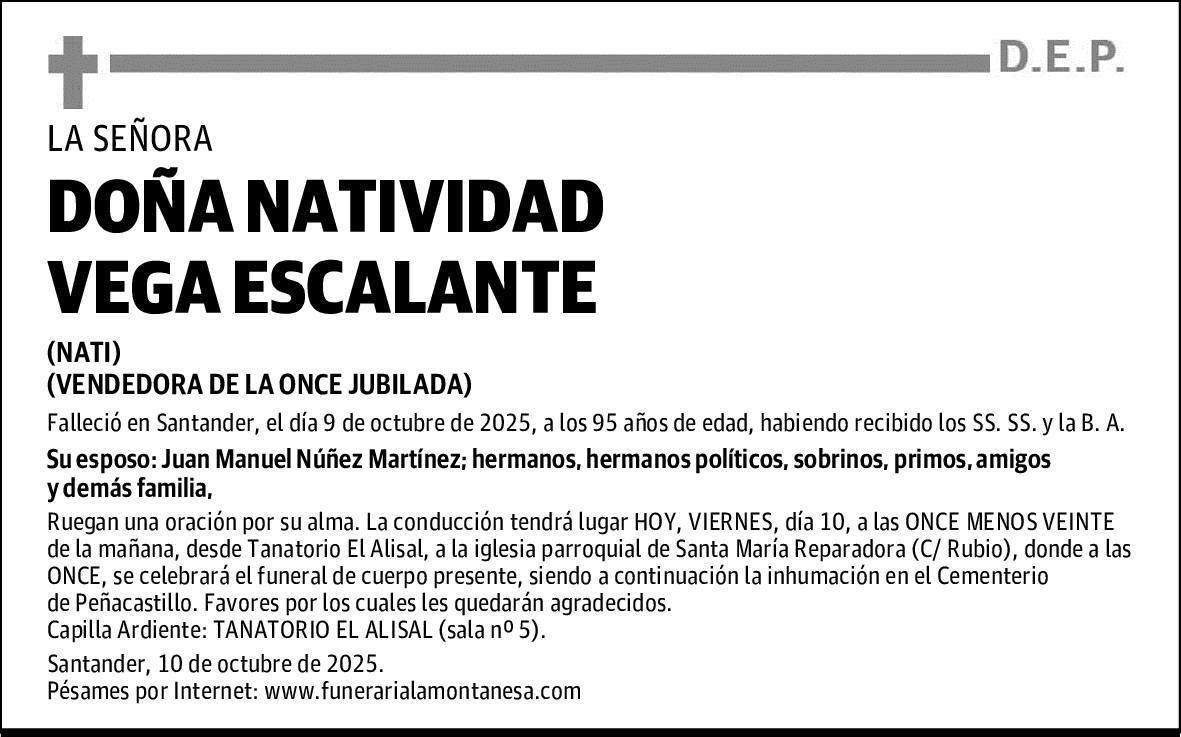 D.E.P.

LA SEÑORA

DOÑA NATIVIDAD VEGA ESCALANTE

(NATI)
(VENDEDORA DE LA ONCE JUBILADA)

Falleció en Santander, el día 9 de octubre de 2025, a los 95 años de edad, habiendo recibido los SS. SS. y la B. A.

Su esposo: Juan Manuel Núñez Martínez; hermanos, hermanos políticos, sobrinos, primos, amigos y demás familia,

Ruegan una oración por su alma. La conducción tendrá lugar HOY, VIERNES, día 10, a las ONCE MENOS VEINTE de la mañana, desde Tanatorio El Alisal, a la iglesia parroquial de Santa María Reparadora (C/ Rubio), donde a las ONCE, se celebrará el funeral de cuerpo presente, siendo a continuación la inhumación en el Cementerio de Peñacastillo. Favores por los cuales les quedarán agradecidos.
Capilla Ardiente: TANATORIO EL ALISAL (sala nº 5).

Santander, 10 de octubre de 2025.
Pésames por Internet: www.funerarialamontanesa.com